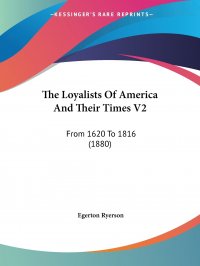 —KESSINGER'S RARE REPRINTS—

The Loyalists Of America And Their Times V2

From 1620 To 1816 (1880)

Egerton Ryerson